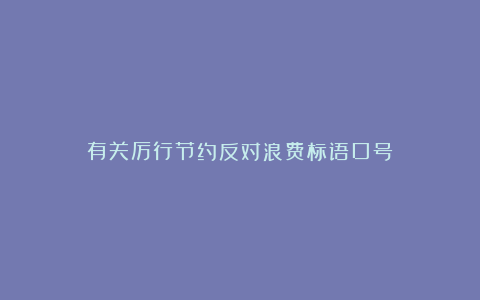 有关厉行节约反对浪费标语口号